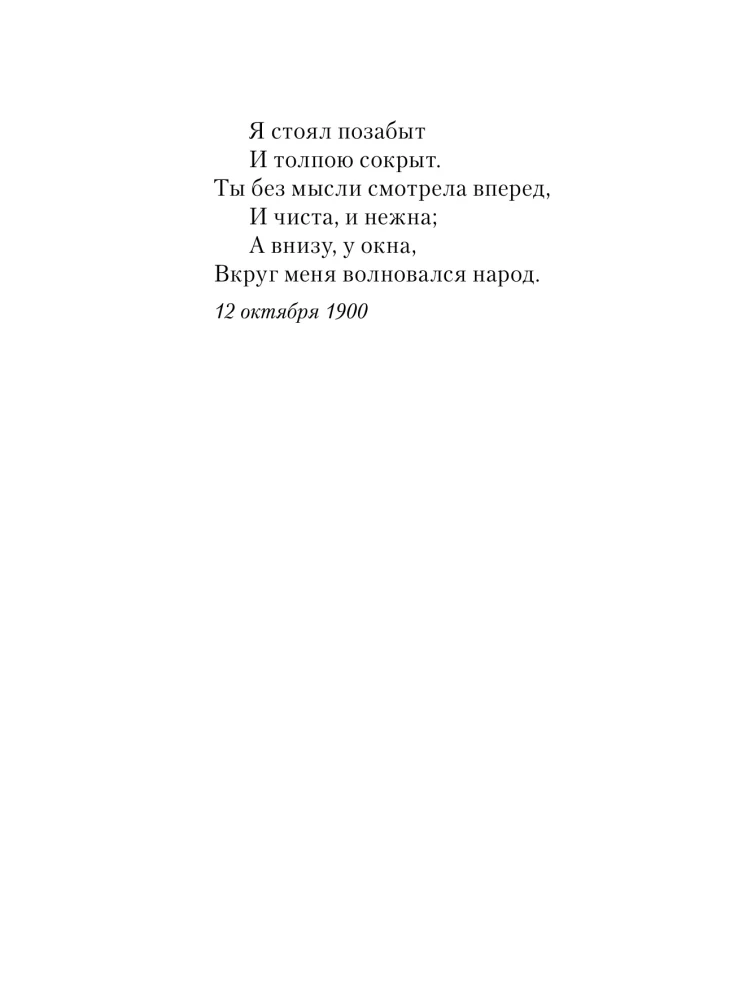 Я стоял позабыт
И толпою сокрыт.
Ты без мысли смотрела вперед,
И чиста, и нежна;
А внизу, у окна,
Вкруг меня волновался народ.

12 октября 1900